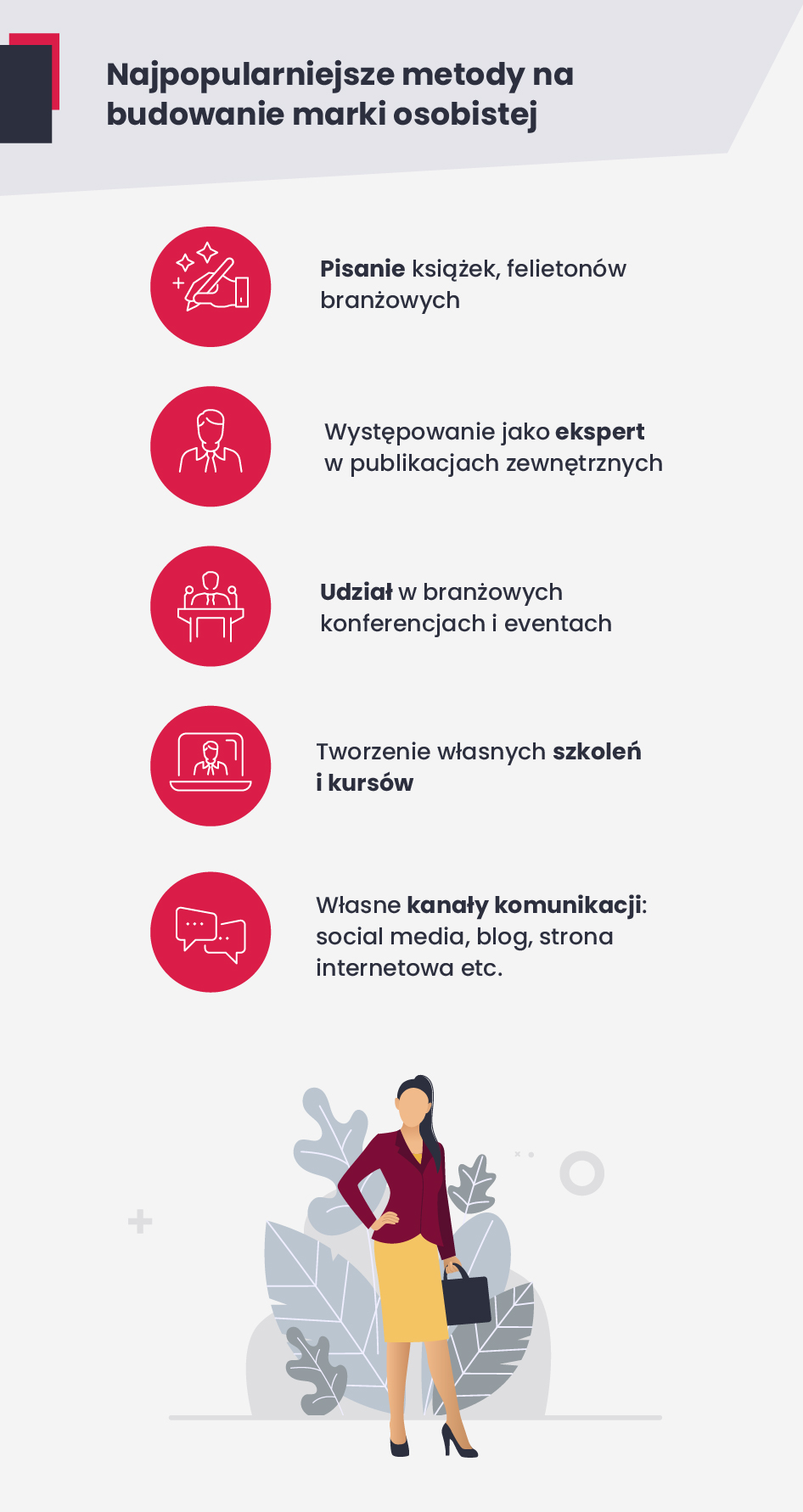 Najpopularniejsze metody na budowanie marki osobistej

Pisanie książek, felietonów branżowych

Występowanie jako ekspert w publikacjach zewnętrznych

Udział w branżowych konferencjach i eventach

Tworzenie własnych szkoleń i kursów

Własne kanały komunikacji: social media, blog, strona internetowa etc.